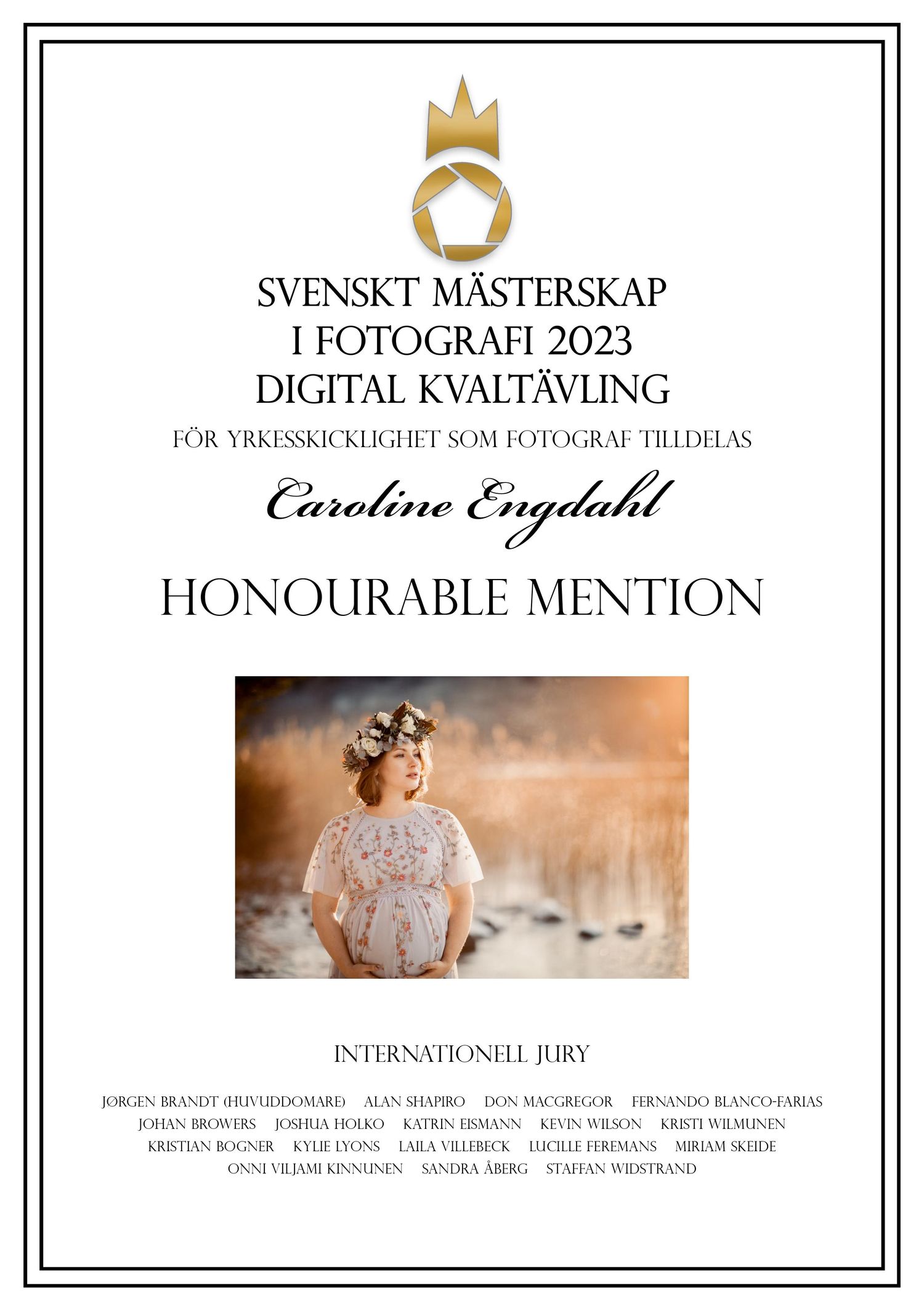 SVENSKT MÄSTERSKAP
I FOTOGRAFI 2023
DIGITAL KVALTÄVLING

FÖR YRKESSKICKLIGHET SOM FOTOGRAF TILLDELAS

Caroline Engdahl

HONOURABLE MENTION

INTERNATIONELL JURY

JØRGEN BRANDT (HUVUDDOMARE) ALAN SHAPIRO DON MACGREGOR FERNANDO BLANCO-FARIAS JOHAN BROWERS JOSHUA HOLKO KATRIN EISMANN KEVIN WILSON KRISTI WILMUNEN KRISTIAN BOGNER KYLIE LYONS LAILA VILLEBECK LUCILLE FEREMANS MIRIAM SKEIDE ONNI VILJAMI KINNUNEN SANDRA ÅBERG STAFFAN WIDSTRAND